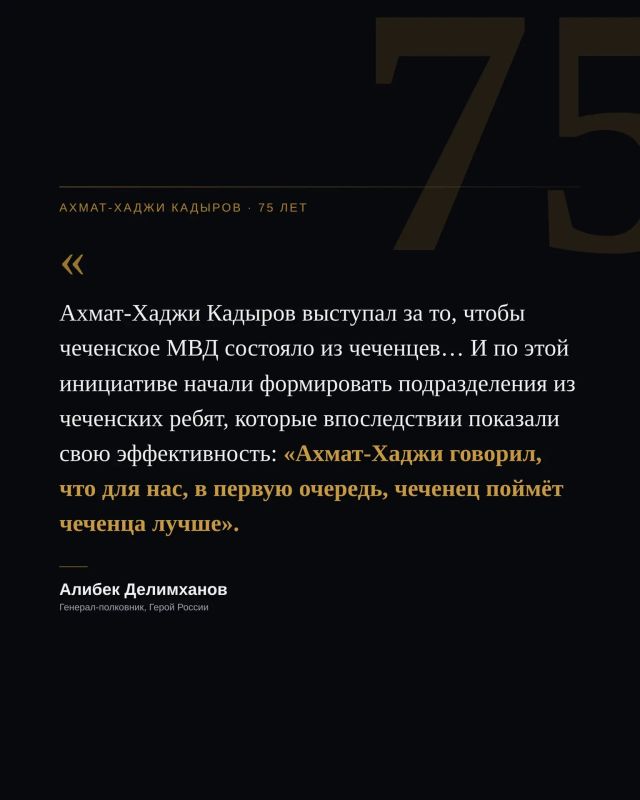 75

АХМАТ-ХАДЖИ КАДЫРОВ · 75 ЛЕТ

«

Ахмат-Хаджи Кадыров выступал за то, чтобы чеченское МВД состояло из чеченцев… И по этой инициативе начали формировать подразделения из чеченских ребят, которые впоследствии показали свою эффективность: «Ахмат-Хаджи говорил, что для нас, в первую очередь, чеченец поймёт чеченца лучше».

Алибек Делимханов
Генерал-полковник, Герой России